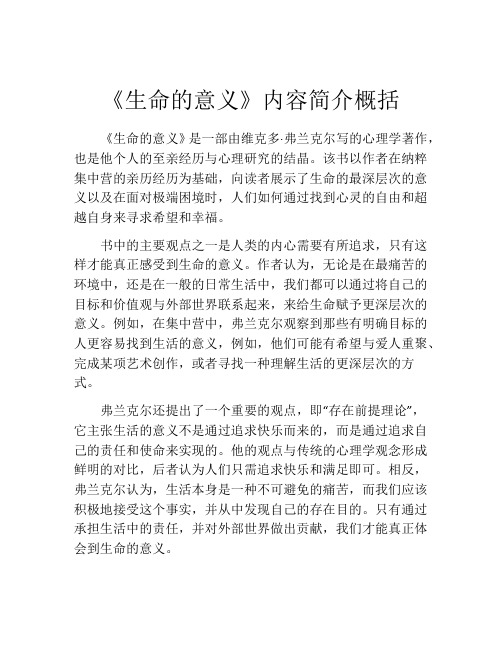 《生命的意义》内容简介概括

《生命的意义》是一部由维克多·弗兰克尔写的心理学著作，也是他个人的至亲经历与心理研究的结晶。该书以作者在纳粹集中营的亲历经历为基础，向读者展示了生命的最深层次的意义以及在面对极端困境时，人们如何通过找到心灵的自由和超越自身来寻求希望和幸福。

书中的主要观点之一是人类的内心需要有所追求，只有这样才能真正感受到生命的意义。作者认为，无论是在最痛苦的环境中，还是在一般的日常生活中，我们都可以通过将自己的目标和价值观与外部世界联系起来，来给生命赋予更深层次的意义。例如，在集中营中，弗兰克尔观察到那些有明确目标的人更容易找到生活的意义，例如，他们可能有希望与爱人重聚、完成某项艺术创作，或者寻找一种理解生活的更深层次的方式。

弗兰克尔还提出了一个重要的观点，即“存在前提理论”，它主张生活的意义不是通过追求快乐而来的，而是通过追求自己的责任和使命来实现的。他的观点与传统的心理学观念形成鲜明的对比，后者认为人们只需追求快乐和满足即可。相反，弗兰克尔认为，生活本身是一种不可避免的痛苦，而我们应该积极地接受这个事实，并从中发现自己的存在目的。只有通过承担生活中的责任，并对外部世界做出贡献，我们才能真正体会到生命的意义。